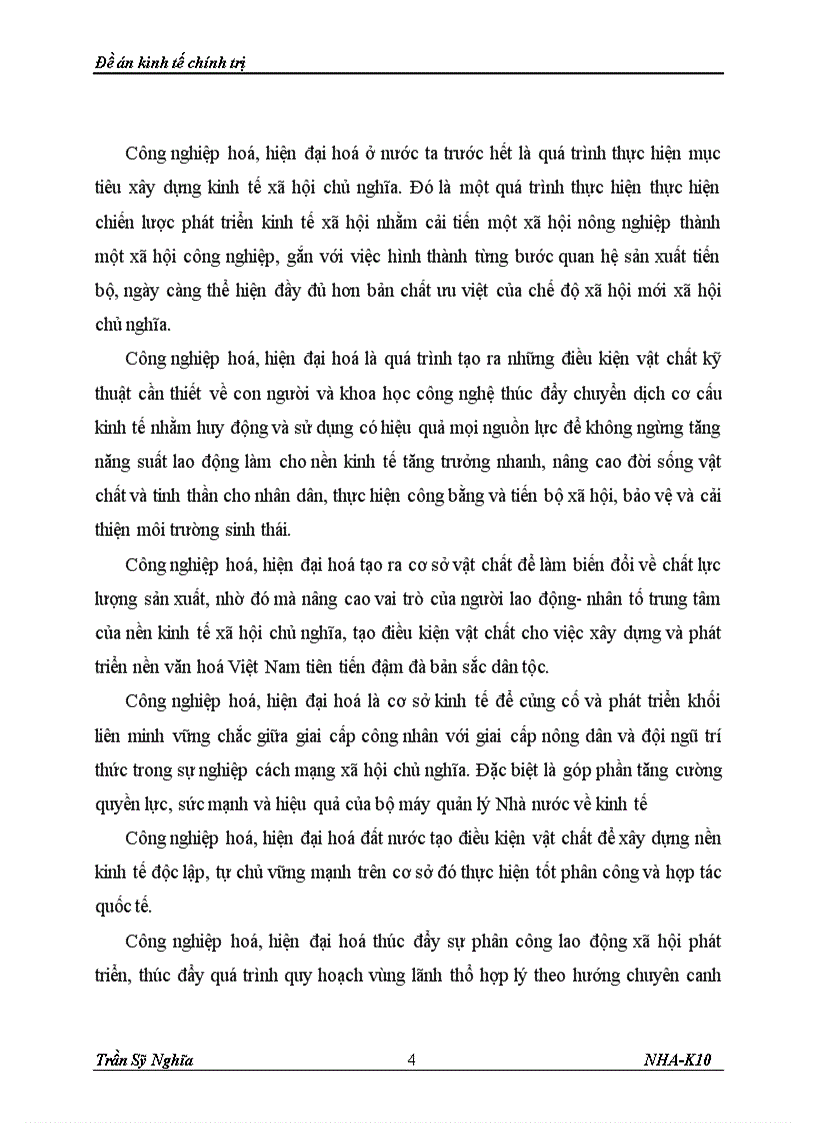 Đề án kinh tế chính trị

Công nghiệp hoá, hiện đại hoá ở nước ta trước hết là quá trình thực hiện mục tiêu xây dựng kinh tế xã hội chủ nghĩa. Đó là một quá trình thực hiện thực hiện chiến lược phát triển kinh tế xã hội nhằm cải tiến một xã hội nông nghiệp thành một xã hội công nghiệp, gắn với việc hình thành từng bước quan hệ sản xuất tiến bộ, ngày càng thể hiện đầy đủ hơn bản chất ưu việt của chế độ xã hội mới xã hội chủ nghĩa.

Công nghiệp hoá, hiện đại hoá là quá trình tạo ra những điều kiện vật chất kỹ thuật cần thiết về con người và khoa học công nghệ thúc đẩy chuyển dịch cơ cấu kinh tế nhằm huy động và sử dụng có hiệu quả mọi nguồn lực để không ngừng tăng năng suất lao động làm cho nền kinh tế tăng trưởng nhanh, nâng cao đời sống vật chất và tinh thần cho nhân dân, thực hiện công bằng và tiến bộ xã hội, bảo vệ và cải thiện môi trường sinh thái.

Công nghiệp hoá, hiện đại hoá tạo ra cơ sở vật chất để làm biến đổi về chất lực lượng sản xuất, nhờ đó mà nâng cao vai trò của người lao động- nhân tố trung tâm của nền kinh tế xã hội chủ nghĩa, tạo điều kiện vật chất cho việc xây dựng và phát triển nền văn hoá Việt Nam tiên tiến đậm đà bản sắc dân tộc.

Công nghiệp hoá, hiện đại hoá là cơ sở kinh tế để củng cố và phát triển khối liên minh vững chắc giữa giai cấp công nhân với giai cấp nông dân và đội ngũ trí thức trong sự nghiệp cách mạng xã hội chủ nghĩa. Đặc biệt là góp phần tăng cường quyền lực, sức mạnh và hiệu quả của bộ máy quản lý Nhà nước về kinh tế

Công nghiệp hoá, hiện đại hoá đất nước tạo điều kiện vật chất để xây dựng nền kinh tế độc lập, tự chủ vững mạnh trên cơ sở đó thực hiện tốt phân công và hợp tác quốc tế.

Công nghiệp hoá, hiện đại hoá thúc đẩy sự phân công lao động xã hội phát triển, thúc đẩy quá trình quy hoạch vùng lãnh thổ hợp lý theo hướng chuyên canh

Trần Sỹ Nghĩa 4 NHA-K10